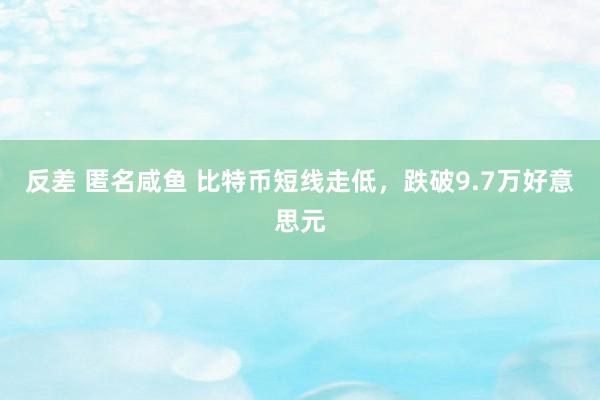 反差 匿名咸鱼 比特币短线走低，跌破9.7万好意思元